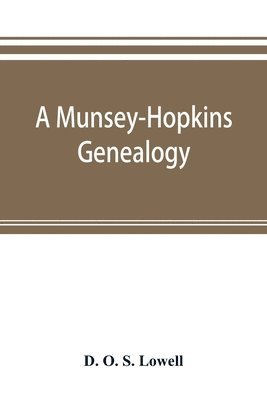 A Munsey-Hopkins Genealogy

D. O. S. Lowell